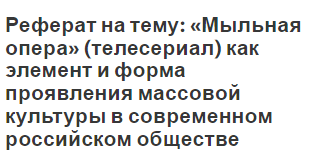 Реферат на тему: «Мыльная опера» (телесериал) как элемент и форма проявления массовой культуры в современном российском обществе